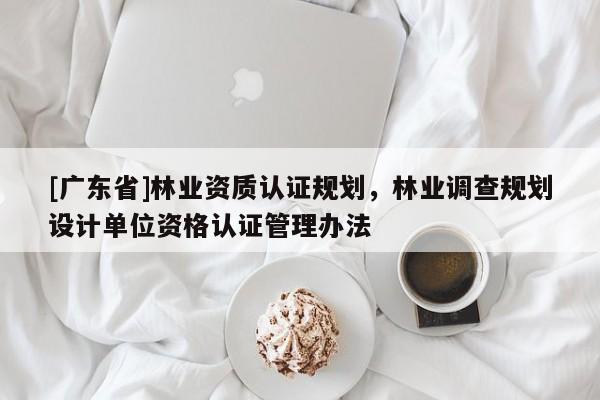 [广东省]林业资质认证规划，林业调查规划设计单位资格认证管理办法